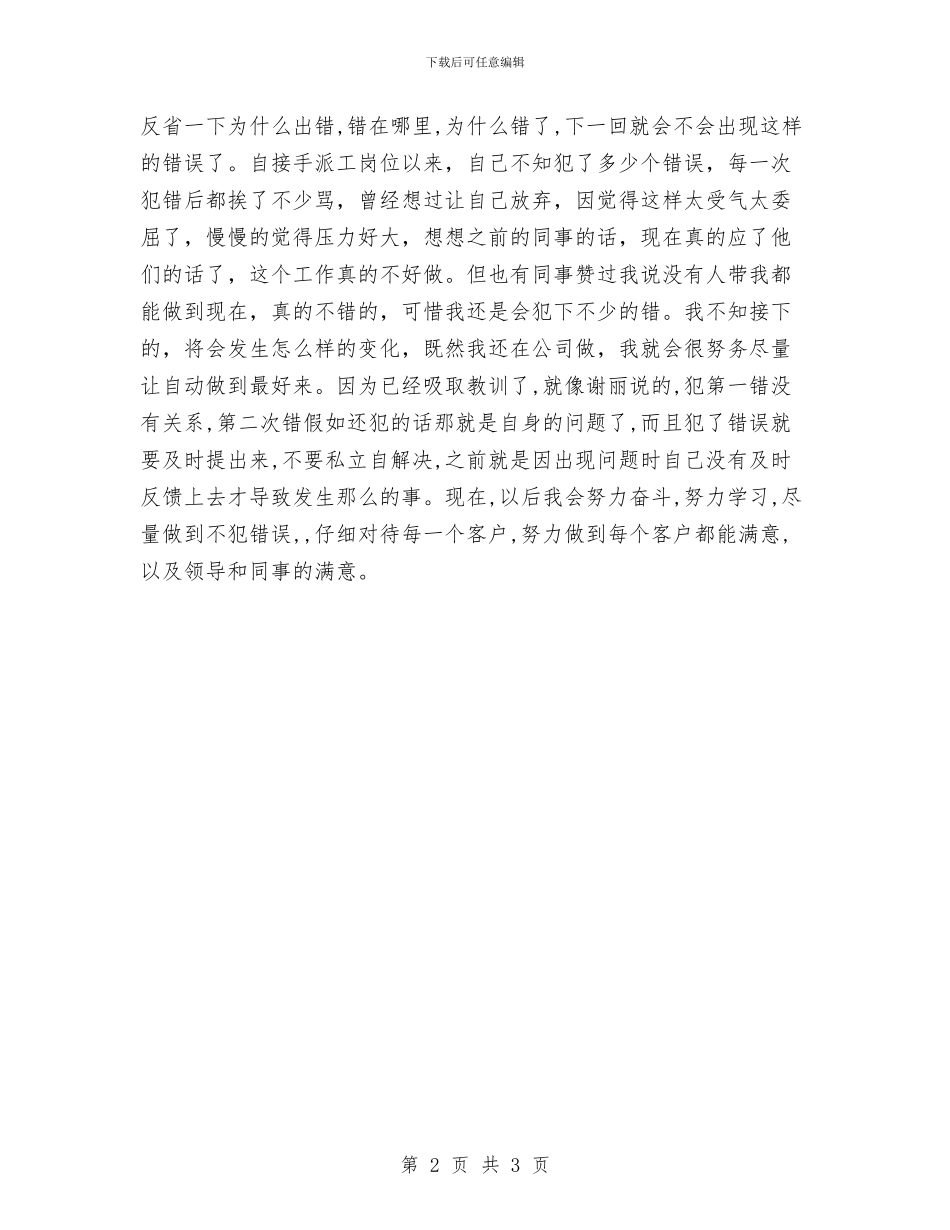 下载后可任意编辑

反省一下为什么出错,错在哪里,为什么错了,下一回就会不会出现这样的错误了。自接手派工岗位以来，自己不知犯了多少个错误，每一次犯错后都挨了不少骂，曾经想过让自己放弃，因觉得这样太受气太委屈了，慢慢的觉得压力好大，想想之前的同事的话，现在真的应了他们的话了，这个工作真的不好做。但也有同事赞过我说没有人带我都能做到现在，真的不错的，可惜我还是会犯下不少的错。我不知接下的，将会发生怎么样的变化，既然我还在公司做，我就会很努务尽量让自动做到最好来。因为已经吸取教训了,就像谢丽说的,犯第一错没有关系,第二次错假如还犯的话那就是自身的问题了,而且犯了错误就要及时提出来,不要私立自解决,之前就是因出现问题时自己没有及时反馈上去才导致发生那么的事。现在,以后我会努力奋斗,努力学习,尽量做到不犯错误,,仔细对待每一个客户,努力做到每个客户都能满意,以及领导和同事的满意。

第 2 页 共 3 页